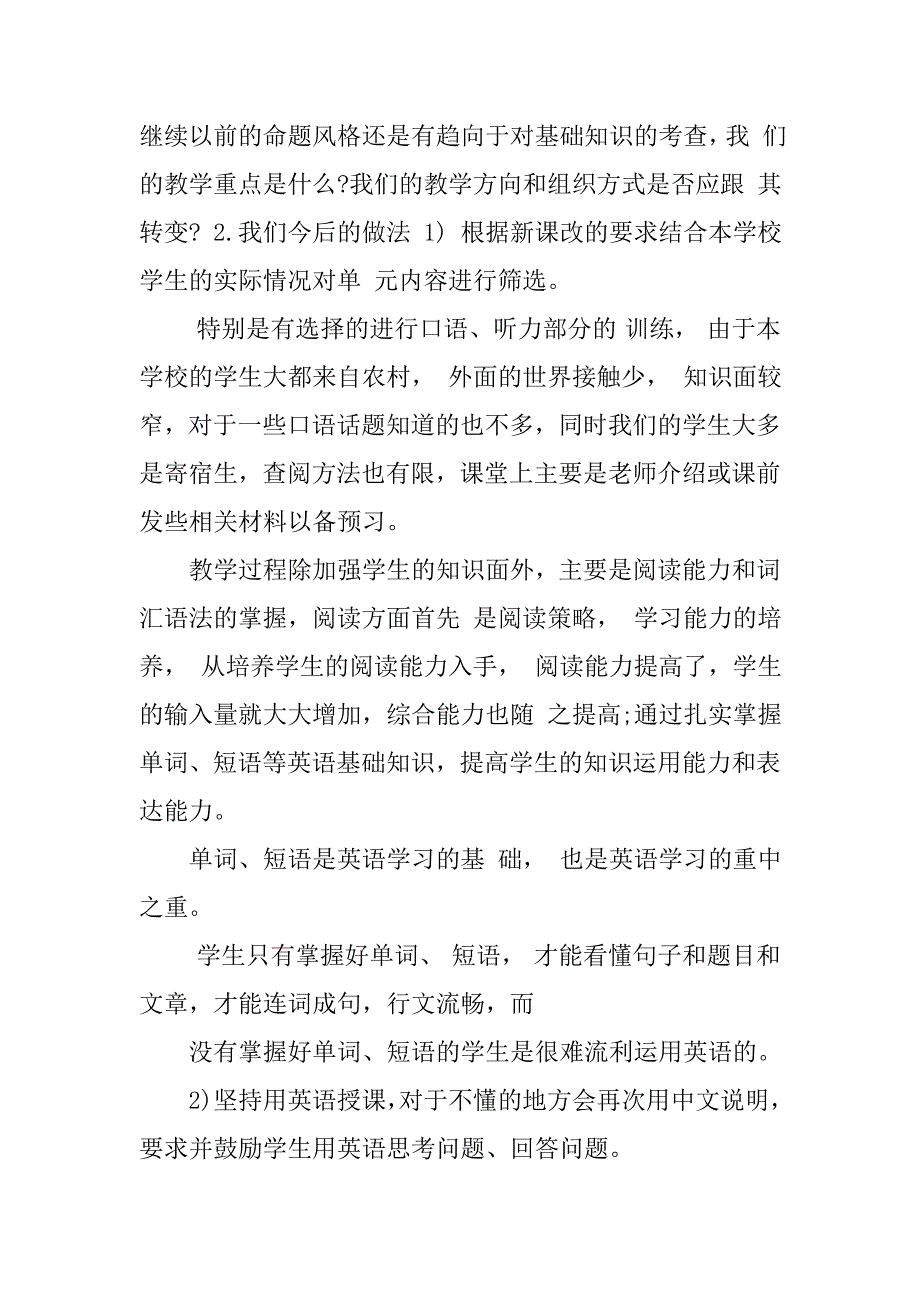 继续以前的命题风格还是有趋向于对基础知识的考查，我 们的教学重点是什么?我们的教学方向和组织方式是否应跟 其转变? 2.我们今后的做法 1) 根据新课改的要求结合本学校学生的实际情况对单 元内容进行筛选。

特别是有选择的进行口语、听力部分的 训练， 由于本学校的学生大都来自农村， 外面的世界接触少， 知识面较窄，对于一些口语话题知道的也不多，同时我们的学生大多是寄宿生，查阅方法也有限，课堂上主要是老师介绍或课前发些相关材料以备预习。

教学过程除加强学生的知识面外，主要是阅读能力和词汇语法的掌握，阅读方面首先 是阅读策略， 学习能力的培养， 从培养学生的阅读能力入手， 阅读能力提高了，学生的输入量就大大增加，综合能力也随 之提高;通过扎实掌握单词、短语等英语基础知识，提高学生的知识运用能力和表达能力。

单词、短语是英语学习的基 础， 也是英语学习的重中之重。

学生只有掌握好单词、 短语， 才能看懂句子和题目和文章，才能连词成句，行文流畅，而

没有掌握好单词、短语的学生是很难流利运用英语的。

2)坚持用英语授课，对于不懂的地方会再次用中文说明，要求并鼓励学生用英语思考问题、回答问题。